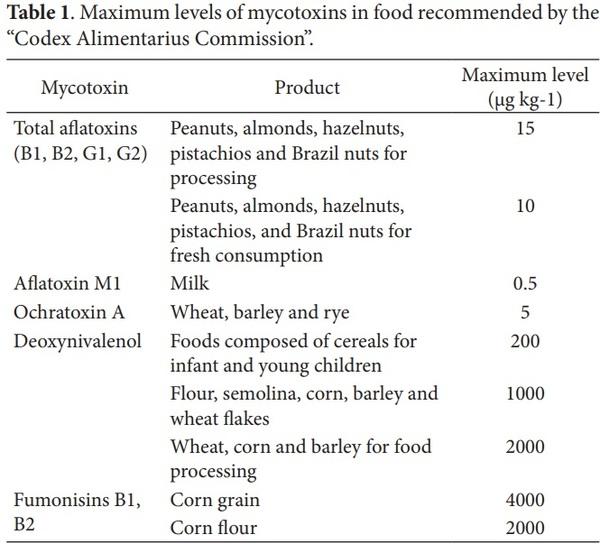 **Table 1**. Maximum levels of mycotoxins in food recommended by the "Codex Alimentarius Commission".

| Mycotoxin | Product | Maximum level (μg kg-1) |
|---|---|---|
| Total aflatoxins (B1, B2, G1, G2) | Peanuts, almonds, hazelnuts, pistachios and Brazil nuts for processing | 15 |
| | Peanuts, almonds, hazelnuts, pistachios, and Brazil nuts for fresh consumption | 10 |
| Aflatoxin M1 | Milk | 0.5 |
| Ochratoxin A | Wheat, barley and rye | 5 |
| Deoxynivalenol | Foods composed of cereals for infant and young children | 200 |
| | Flour, semolina, corn, barley and wheat flakes | 1000 |
| | Wheat, corn and barley for food processing | 2000 |
| Fumonisins B1, B2 | Corn grain | 4000 |
| | Corn flour | 2000 |